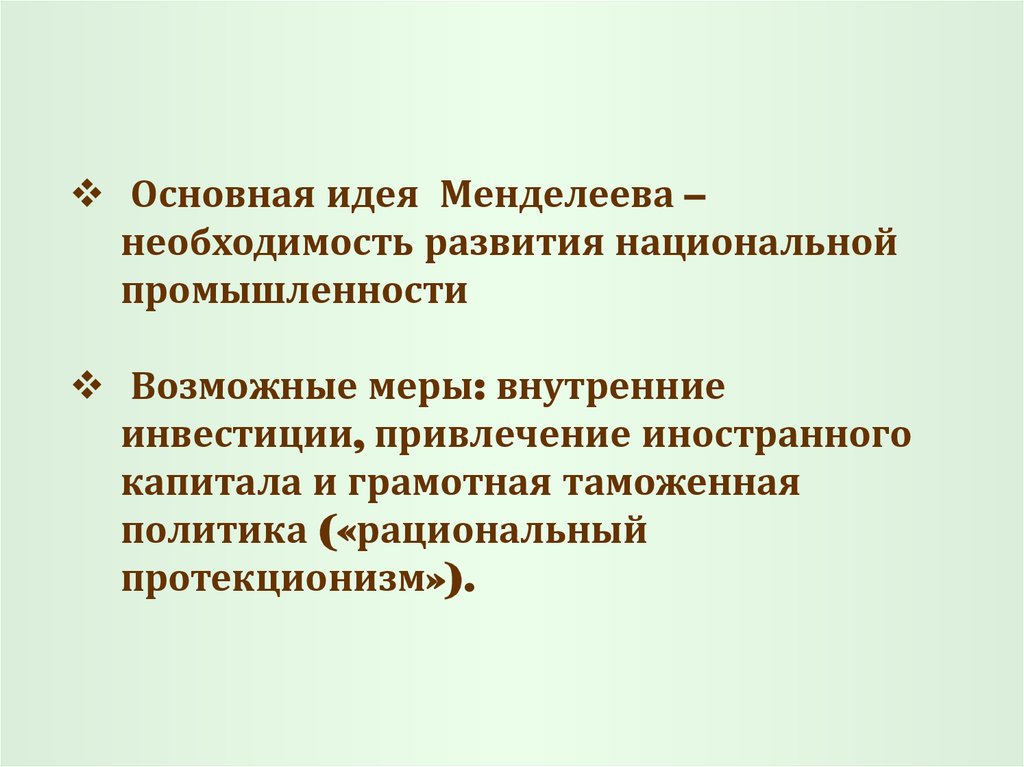 ❖ Основная идея Менделеева – необходимость развития национальной промышленности

❖ Возможные меры: внутренние инвестиции, привлечение иностранного капитала и грамотная таможенная политика («рациональный протекционизм»).